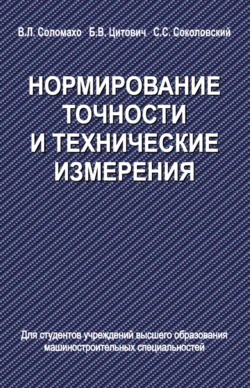 В.Л. Соломахо Б.В. Цитович С.С. Соколовский

НОРМИРОВАНИЕ ТОЧНОСТИ И ТЕХНИЧЕСКИЕ ИЗМЕРЕНИЯ

Для студентов учреждений высшего образования машиностроительных специальностей